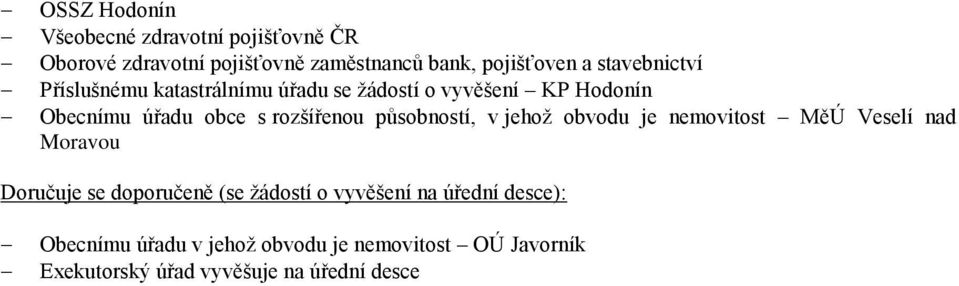 – OSSZ Hodonín
– Všeobecné zdravotní pojišťovně ČR
– Oborové zdravotní pojišťovně zaměstnanců bank, pojišťoven a stavebnictví
– Příslušnému katastrálnímu úřadu se žádostí o vyvěšení – KP Hodonín
– Obecnímu úřadu obce s rozšířenou působností, v jehož obvodu je nemovitost – MěÚ Veselí nad Moravou

Doručuje se doporučeně (se žádostí o vyvěšení na úřední desce):

– Obecnímu úřadu v jehož obvodu je nemovitost – OÚ Javorník
– Exekutorský úřad vyvěšuje na úřední desce